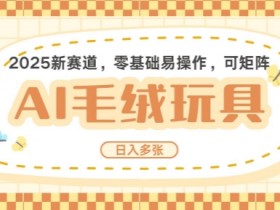 2025新赛道，零基础易操作，可矩阵

AI毛绒玩具

日入多张